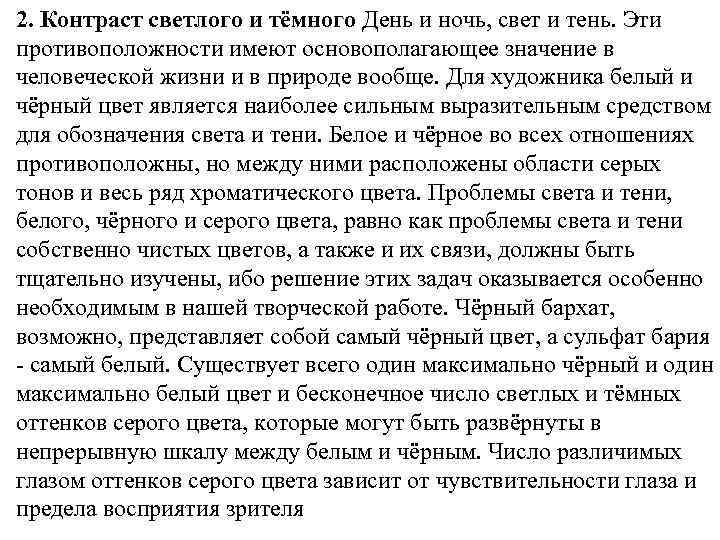 2. Контраст светлого и тёмного День и ночь, свет и тень. Эти противоположности имеют основополагающее значение в человеческой жизни и в природе вообще. Для художника белый и чёрный цвет является наиболее сильным выразительным средством для обозначения света и тени. Белое и чёрное во всех отношениях противоположны, но между ними расположены области серых тонов и весь ряд хроматического цвета. Проблемы света и тени, белого, чёрного и серого цвета, равно как проблемы света и тени собственно чистых цветов, а также и их связи, должны быть тщательно изучены, ибо решение этих задач оказывается особенно необходимым в нашей творческой работе. Чёрный бархат, возможно, представляет собой самый чёрный цвет, а сульфат бария - самый белый. Существует всего один максимально чёрный и один максимально белый цвет и бесконечное число светлых и тёмных оттенков серого цвета, которые могут быть развёрнуты в непрерывную шкалу между белым и чёрным. Число различимых глазом оттенков серого цвета зависит от чувствительности глаза и предела восприятия зрителя